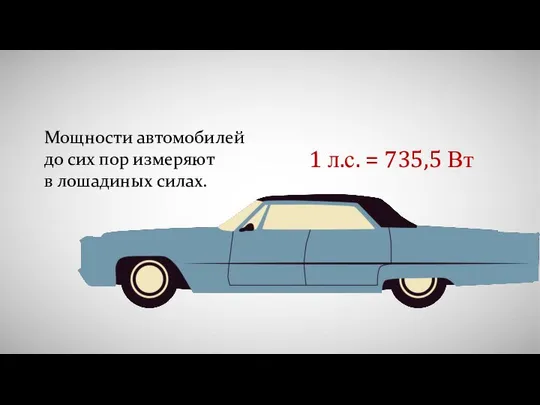 Мощности автомобилей до сих пор измеряют в лошадиных силах.

1 л.с. = 735,5 Вт